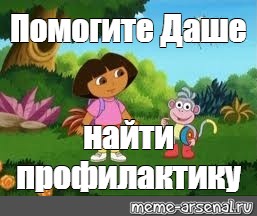 Помогите Даше

найти профилактику

meme-arsenal.ru